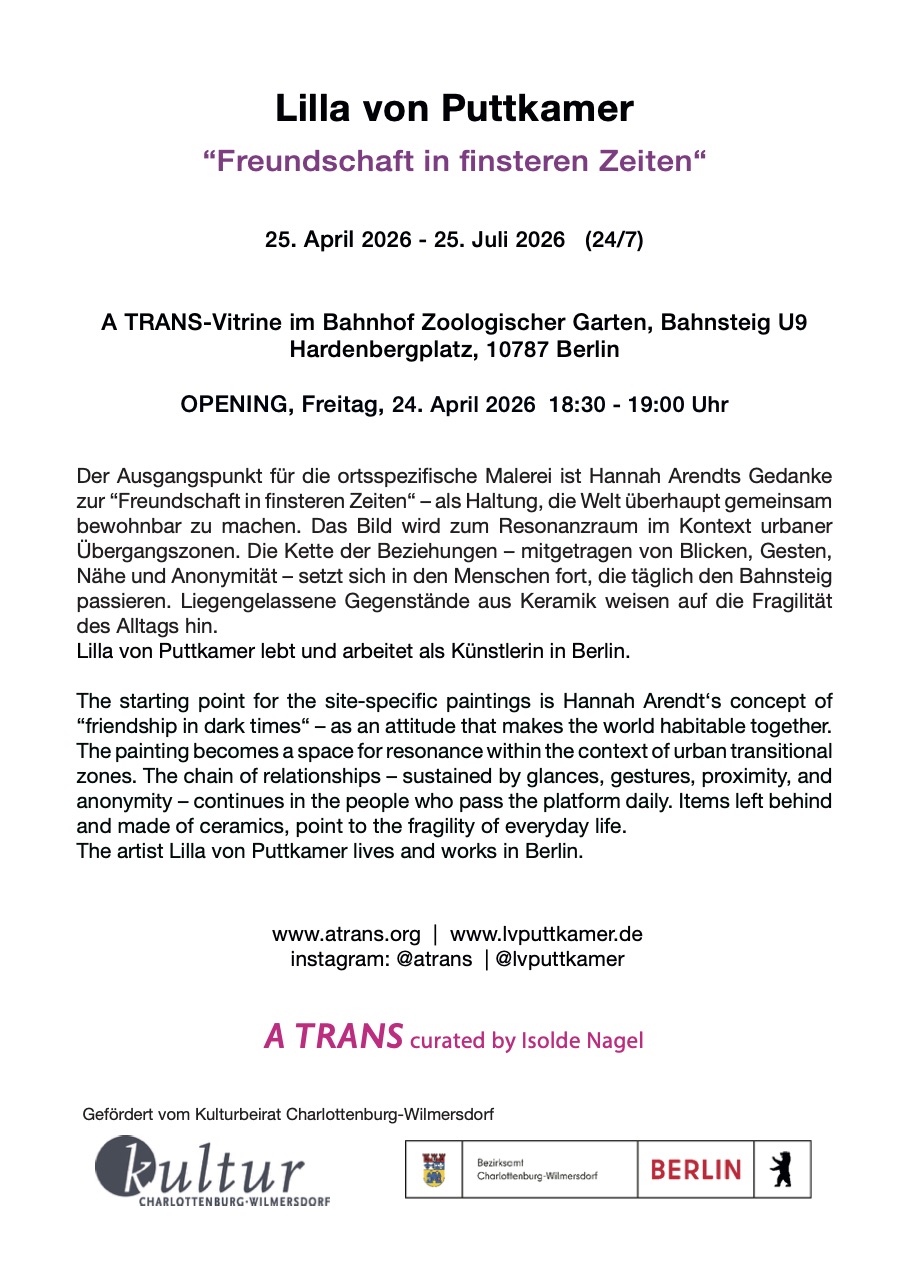 Lilla von Puttkamer

“Freundschaft in finsteren Zeiten“

25. April 2026 - 25. Juli 2026 (24/7)

A TRANS-Vitrine im Bahnhof Zoologischer Garten, Bahnsteig U9
Hardenbergplatz, 10787 Berlin

OPENING, Freitag, 24. April 2026 18:30 - 19:00 Uhr

Der Ausgangspunkt für die ortsspezifische Malerei ist Hannah Arendts Gedanke zur “Freundschaft in finsteren Zeiten“ – als Haltung, die Welt überhaupt gemeinsam bewohnbar zu machen. Das Bild wird zum Resonanzraum im Kontext urbaner Übergangszonen. Die Kette der Beziehungen – mitgetragen von Blicken, Gesten, Nähe und Anonymität – setzt sich in den Menschen fort, die täglich den Bahnsteig passieren. Liegengelassene Gegenstände aus Keramik weisen auf die Fragilität des Alltags hin.
Lilla von Puttkamer lebt und arbeitet als Künstlerin in Berlin.

The starting point for the site-specific paintings is Hannah Arendt‘s concept of “friendship in dark times“ – as an attitude that makes the world habitable together. The painting becomes a space for resonance within the context of urban transitional zones. The chain of relationships – sustained by glances, gestures, proximity, and anonymity – continues in the people who pass the platform daily. Items left behind and made of ceramics, point to the fragility of everyday life.
The artist Lilla von Puttkamer lives and works in Berlin.

www.atrans.org | www.lvputtkamer.de
instagram: @atrans | @lvputtkamer

A TRANS curated by Isolde Nagel

Gefördert vom Kulturbeirat Charlottenburg-Wilmersdorf

kultur
CHARLOTTENBURG·WILMERSDORF

Bezirksamt
Charlottenburg-Wilmersdorf

BERLIN